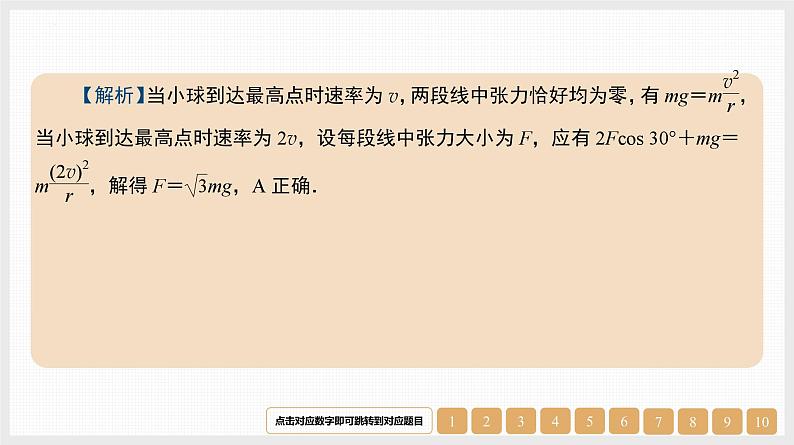 【解析】当小球到达最高点时速率为 $v$，两段线中张力恰好均为零，有 $mg=m\frac{v^2}{r}$，当小球到达最高点时速率为 $2v$，设每段线中张力大小为 $F$，应有 $2F\cos 30°+mg=m\frac{(2v)^2}{r}$，解得 $F=\sqrt{3}mg$，A 正确.

点击对应数字即可跳转到对应题目

1 2 3 4 5 6 7 8 9 10